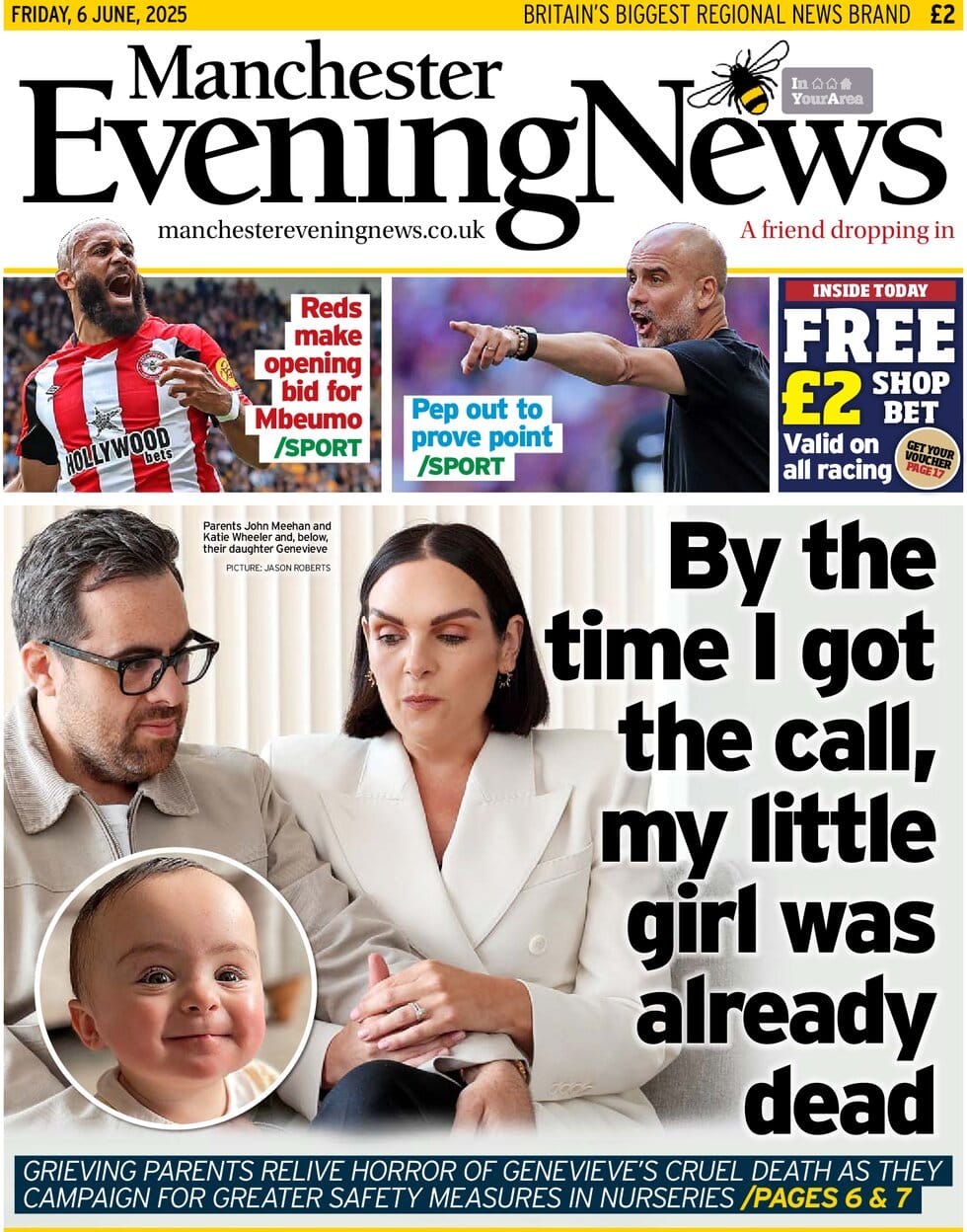 FRIDAY, 6 JUNE, 2025

BRITAIN'S BIGGEST REGIONAL NEWS BRAND £2

Manchester Evening News

In YourArea

manchestereveningnews.co.uk

A friend dropping in

Reds make opening bid for Mbeumo /SPORT

Pep out to prove point /SPORT

INSIDE TODAY

FREE £2 SHOP BET

Valid on all racing

GET YOUR VOUCHER PAGE 17

Parents John Meehan and Katie Wheeler and, below, their daughter Genevieve

PICTURE: JASON ROBERTS

By the time I got the call, my little girl was already dead

GRIEVING PARENTS RELIVE HORROR OF GENEVIEVE'S CRUEL DEATH AS THEY CAMPAIGN FOR GREATER SAFETY MEASURES IN NURSERIES /PAGES 6 & 7